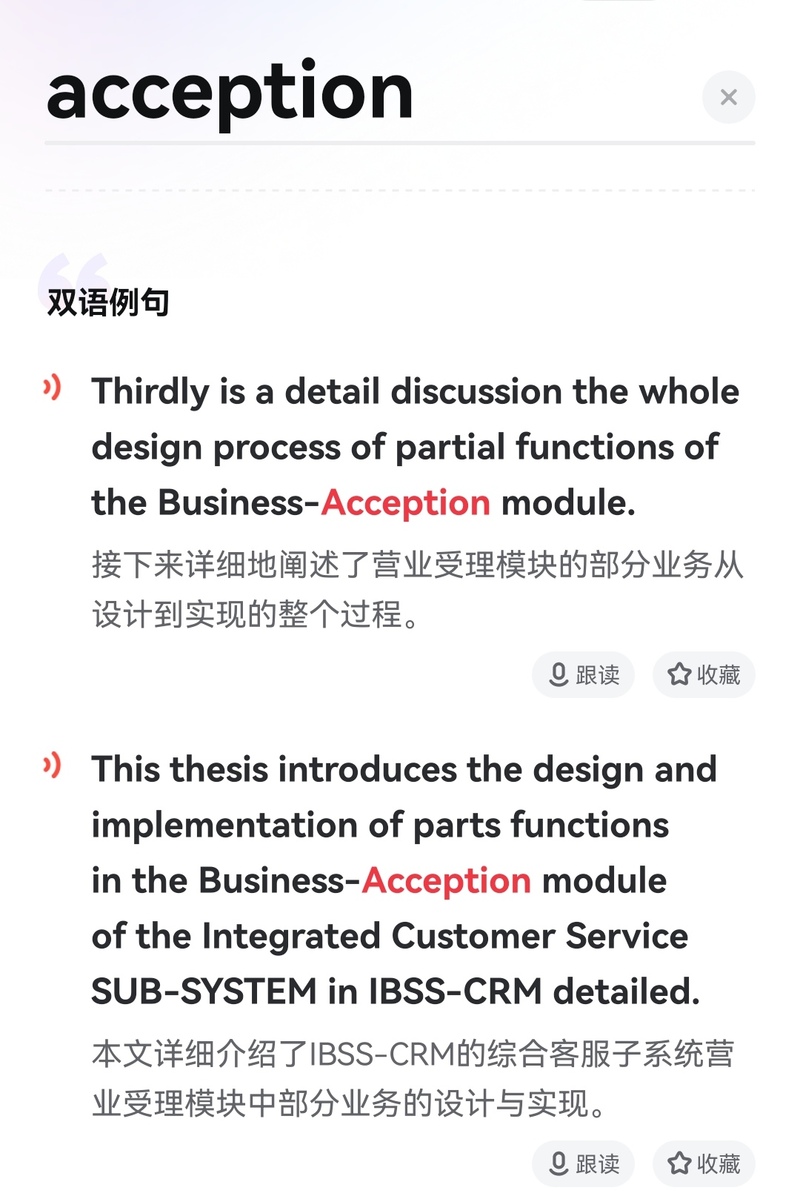 acception

双语例句

Thirdly is a detail discussion the whole design process of partial functions of the Business-Acception module.

接下来详细地阐述了营业受理模块的部分业务从设计到实现的整个过程。

跟读 收藏

This thesis introduces the design and implementation of parts functions in the Business-Acception module of the Integrated Customer Service SUB-SYSTEM in IBSS-CRM detailed.

本文详细介绍了IBSS-CRM的综合客服子系统营业受理模块中部分业务的设计与实现。

跟读 收藏